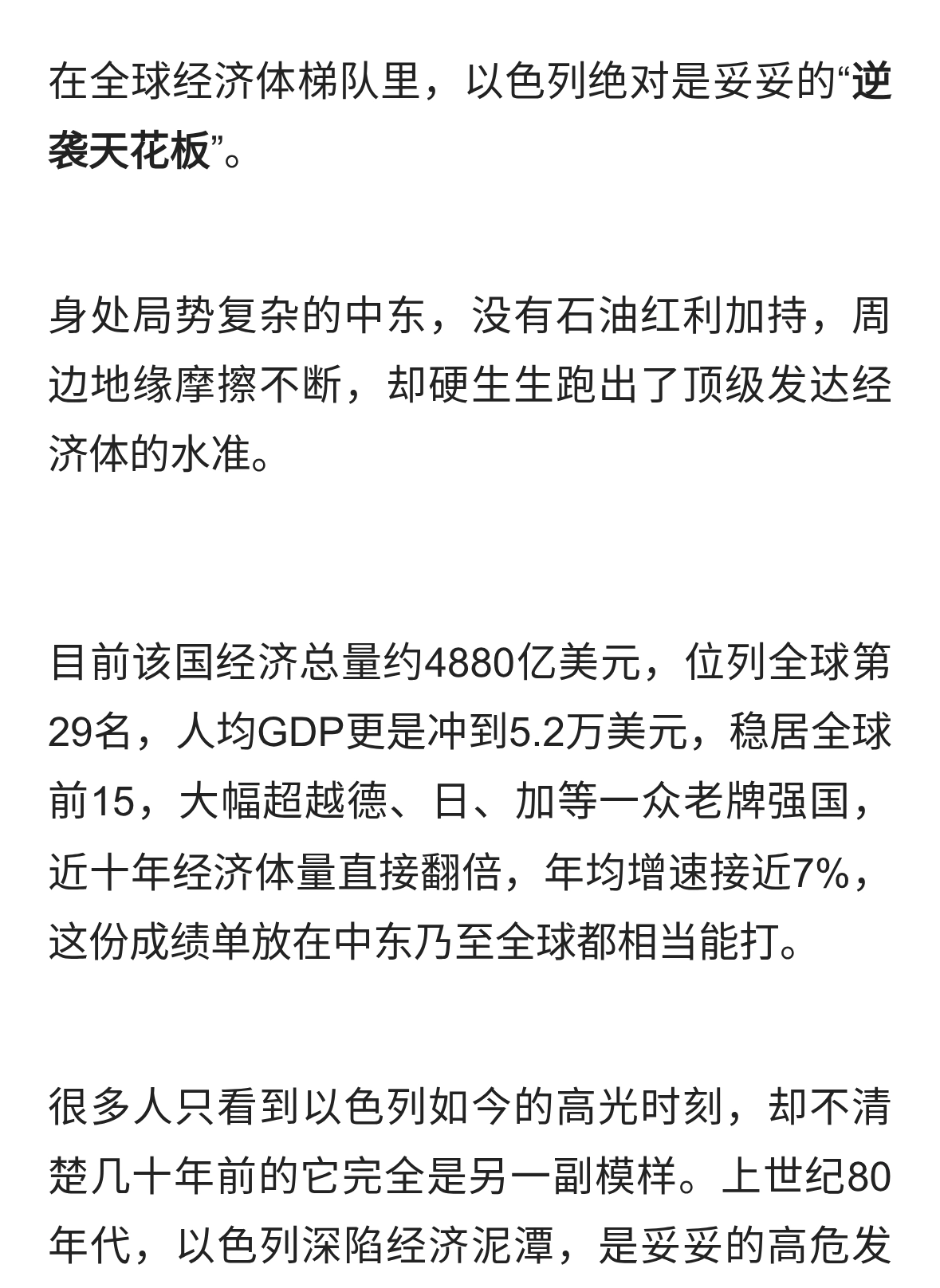 在全球经济体梯队里，以色列绝对是妥妥的“逆袭天花板”。

身处局势复杂的中东，没有石油红利加持，周边地缘摩擦不断，却硬生生跑出了顶级发达经济体的水准。

目前该国经济总量约4880亿美元，位列全球第29名，人均GDP更是冲到5.2万美元，稳居全球前15，大幅超越德、日、加等一众老牌强国，近十年经济体量直接翻倍，年均增速接近7%，这份成绩单放在中东乃至全球都相当能打。

很多人只看到以色列如今的高光时刻，却不清楚几十年前的它完全是另一副模样。上世纪80年代，以色列深陷经济泥潭，是妥妥的高危发